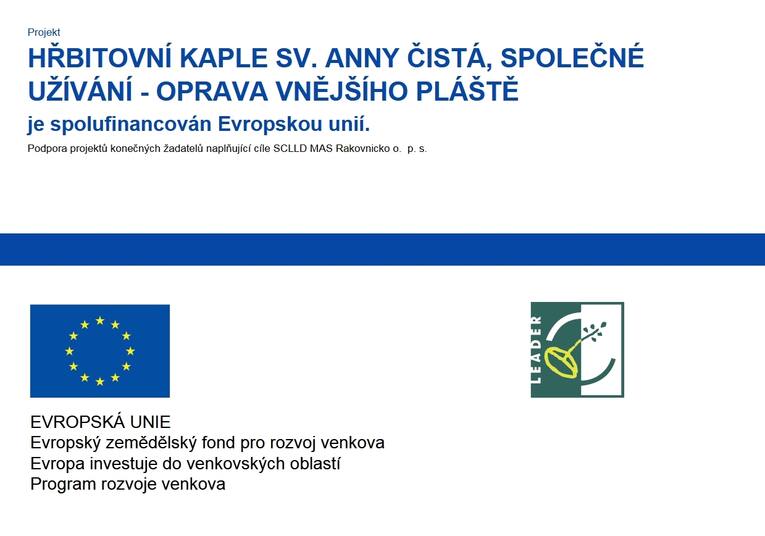 Projekt

HŘBITOVNÍ KAPLE SV. ANNY ČISTÁ, SPOLEČNÉ UŽÍVÁNÍ - OPRAVA VNĚJŠÍHO PLÁŠTĚ

je spolufinancován Evropskou unií.

Podpora projektů konečných žadatelů naplňující cíle SCLLD MAS Rakovnicko o. p. s.

LEADER

EVROPSKÁ UNIE
Evropský zemědělský fond pro rozvoj venkova
Evropa investuje do venkovských oblastí
Program rozvoje venkova